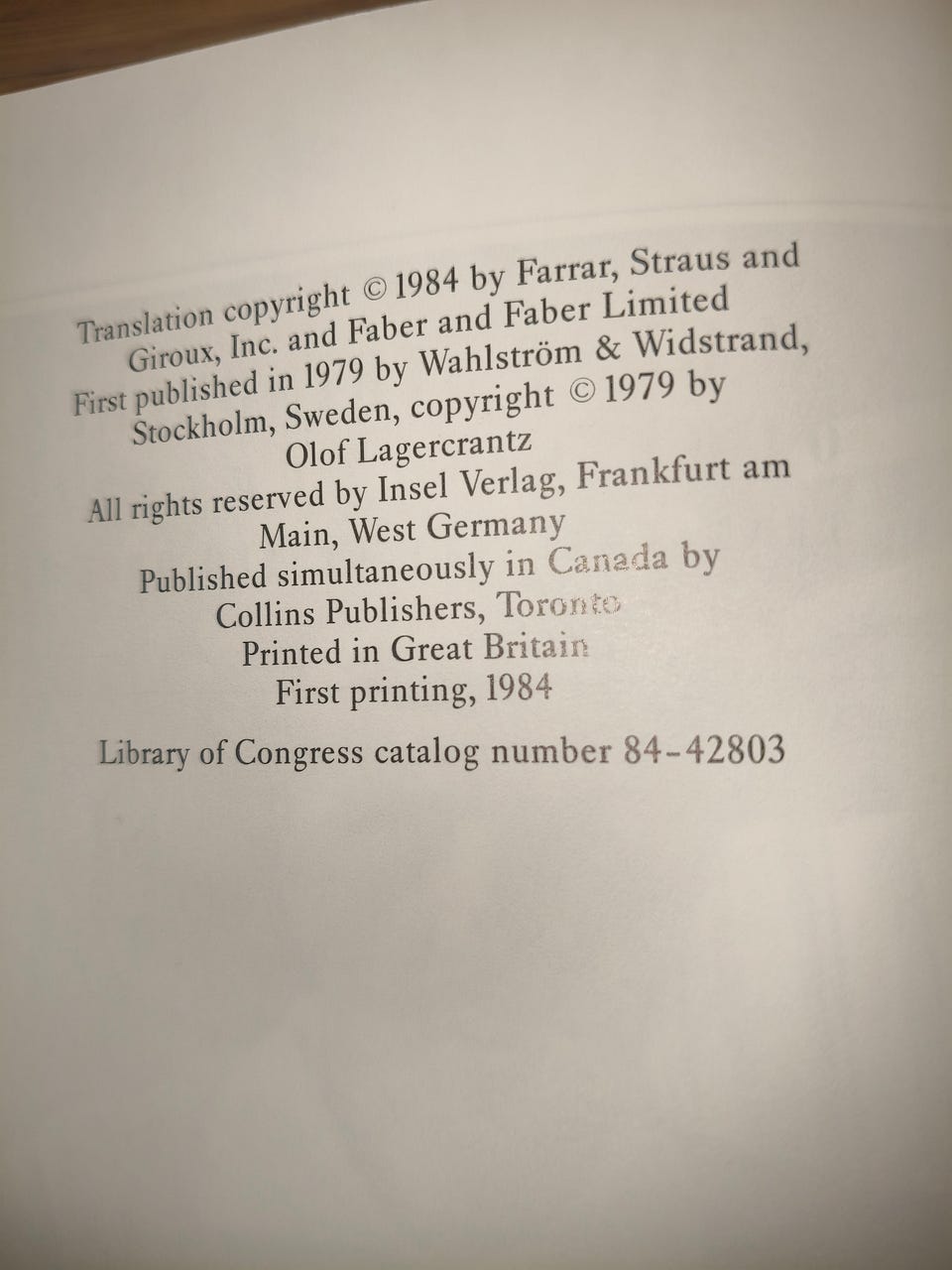 Translation copyright © 1984 by Farrar, Straus and Giroux, Inc. and Faber and Faber Limited
First published in 1979 by Wahlström & Widstrand, Stockholm, Sweden, copyright © 1979 by Olof Lagercrantz
All rights reserved by Insel Verlag, Frankfurt am Main, West Germany
Published simultaneously in Canada by Collins Publishers, Toronto
Printed in Great Britain
First printing, 1984

Library of Congress catalog number 84-42803